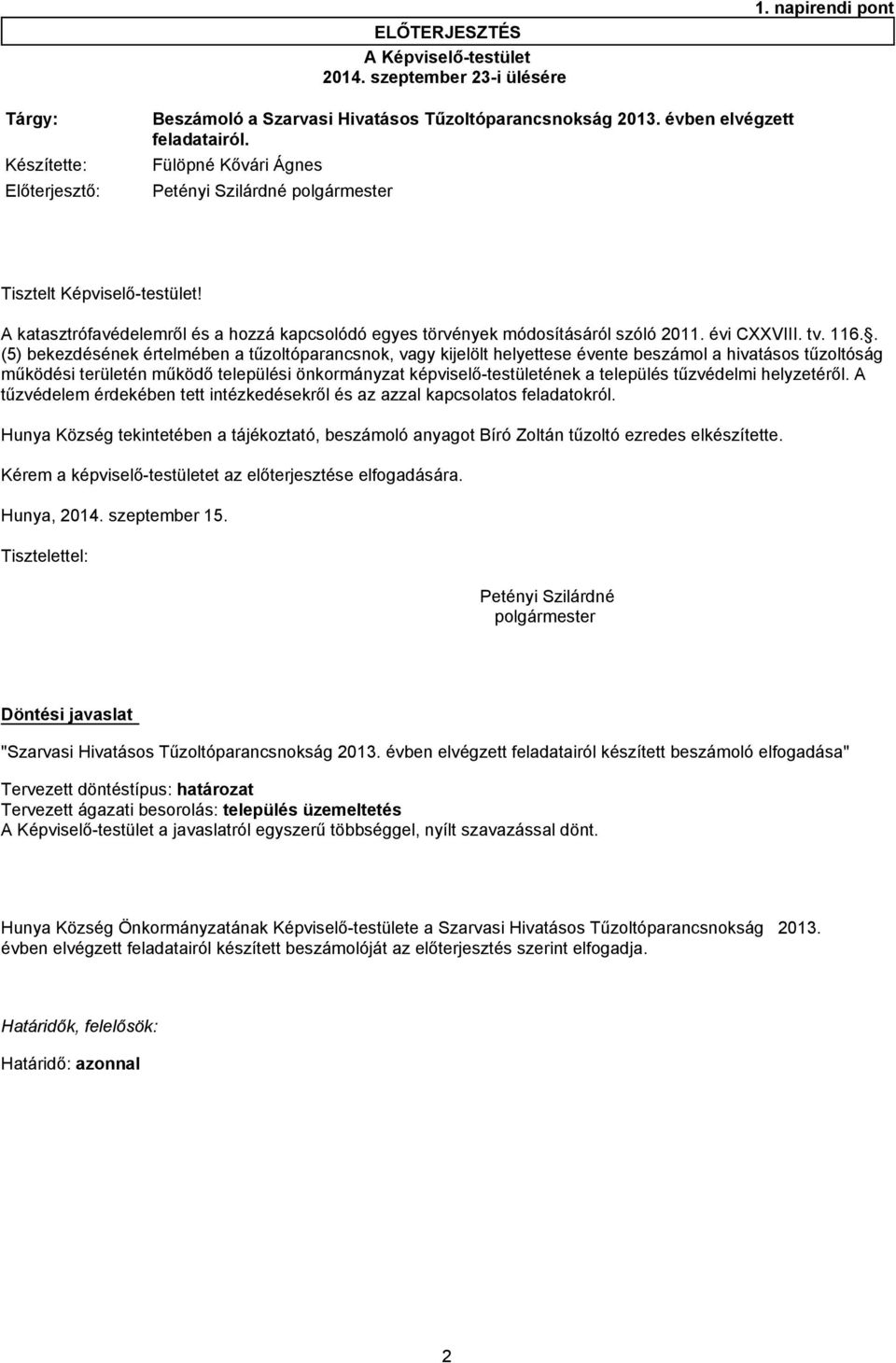 1. napirendi pont

ELŐTERJESZTÉS
A Képviselő-testület
2014. szeptember 23-i ülésére

Tárgy: Beszámoló a Szarvasi Hivatásos Tűzoltóparancsnokság 2013. évben elvégzett feladatairól.

Készítette: Fülöpné Kővári Ágnes

Előterjesztő: Petényi Szilárdné polgármester

Tisztelt Képviselő-testület!

A katasztrófavédelemről és a hozzá kapcsolódó egyes törvények módosításáról szóló 2011. évi CXXVIII. tv. 116.. (5) bekezdésének értelmében a tűzoltóparancsnok, vagy kijelölt helyettese évente beszámol a hivatásos tűzoltóság működési területén működő települési önkormányzat képviselő-testületének a település tűzvédelmi helyzetéről. A tűzvédelem érdekében tett intézkedésekről és az azzal kapcsolatos feladatokról.

Hunya Község tekintetében a tájékoztató, beszámoló anyagot Bíró Zoltán tűzoltó ezredes elkészítette.

Kérem a képviselő-testületet az előterjesztése elfogadására.

Hunya, 2014. szeptember 15.

Tisztelettel:

Petényi Szilárdné
polgármester

Döntési javaslat

"Szarvasi Hivatásos Tűzoltóparancsnokság 2013. évben elvégzett feladatairól készített beszámoló elfogadása"

Tervezett döntéstípus: határozat
Tervezett ágazati besorolás: település üzemeltetés
A Képviselő-testület a javaslatról egyszerű többséggel, nyílt szavazással dönt.

Hunya Község Önkormányzatának Képviselő-testülete a Szarvasi Hivatásos Tűzoltóparancsnokság 2013. évben elvégzett feladatairól készített beszámolóját az előterjesztés szerint elfogadja.

Határidők, felelősök:

Határidő: azonnal

2